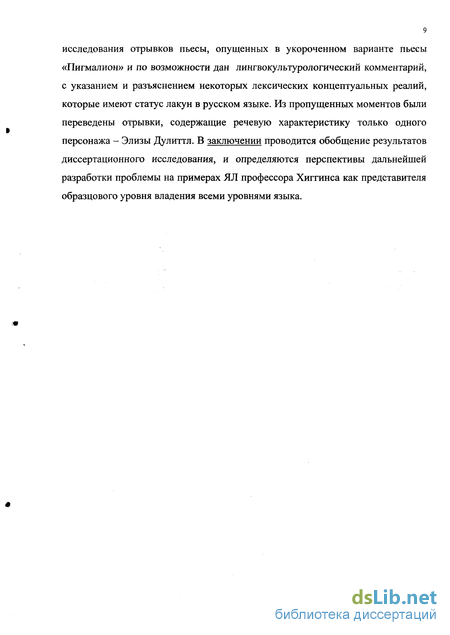 9

исследования отрывков пьесы, опущенных в укороченном варианте пьесы «Пигмалион» и по возможности дан лингвокультурологический комментарий, с указанием и разъяснением некоторых лексических концептуальных реалий, которые имеют статус лакун в русском языке. Из пропущенных моментов были переведены отрывки, содержащие речевую характеристику только одного персонажа – Элизы Дулиттл. В заключении проводится обобщение результатов диссертационного исследования, и определяются перспективы дальнейшей разработки проблемы на примерах ЯЛ профессора Хиггинса как представителя образцового уровня владения всеми уровнями языка.

dsLib.net
библиотека диссертаций